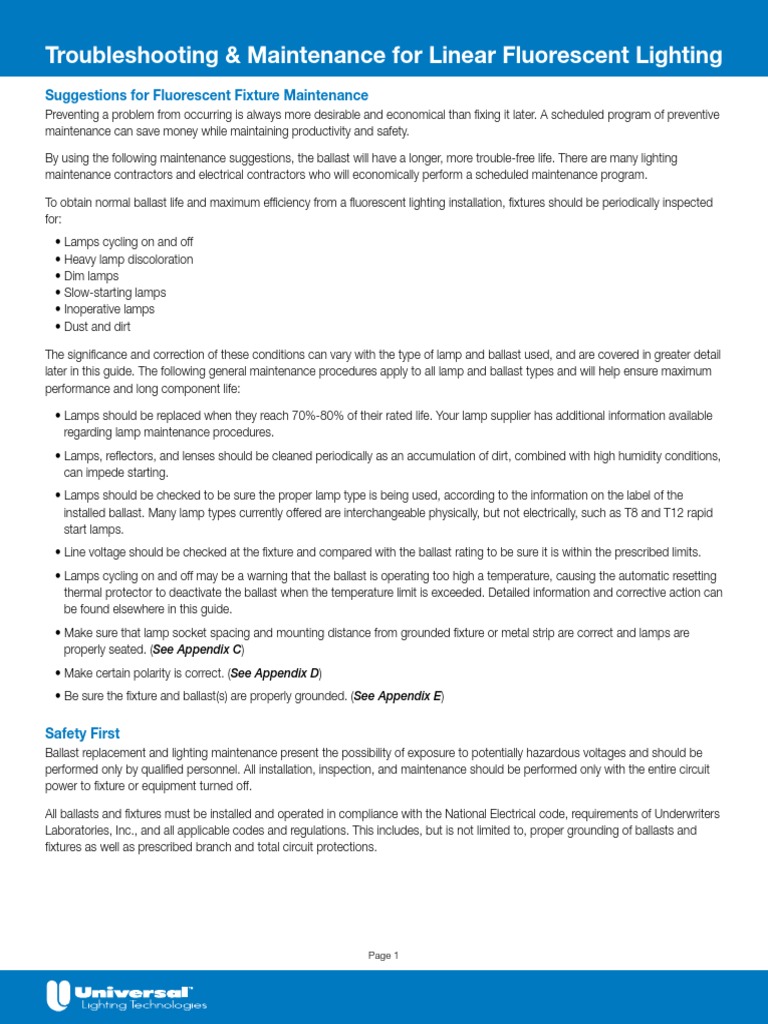 Troubleshooting & Maintenance for Linear Fluorescent Lighting

Suggestions for Fluorescent Fixture Maintenance

Preventing a problem from occurring is always more desirable and economical than fixing it later. A scheduled program of preventive maintenance can save money while maintaining productivity and safety.

By using the following maintenance suggestions, the ballast will have a longer, more trouble-free life. There are many lighting maintenance contractors and electrical contractors who will economically perform a scheduled maintenance program.

To obtain normal ballast life and maximum efficiency from a fluorescent lighting installation, fixtures should be periodically inspected for:

• Lamps cycling on and off
• Heavy lamp discoloration
• Dim lamps
• Slow-starting lamps
• Inoperative lamps
• Dust and dirt

The significance and correction of these conditions can vary with the type of lamp and ballast used, and are covered in greater detail later in this guide. The following general maintenance procedures apply to all lamp and ballast types and will help ensure maximum performance and long component life:

• Lamps should be replaced when they reach 70%-80% of their rated life. Your lamp supplier has additional information available regarding lamp maintenance procedures.

• Lamps, reflectors, and lenses should be cleaned periodically as an accumulation of dirt, combined with high humidity conditions, can impede starting.

• Lamps should be checked to be sure the proper lamp type is being used, according to the information on the label of the installed ballast. Many lamp types currently offered are interchangeable physically, but not electrically, such as T8 and T12 rapid start lamps.

• Line voltage should be checked at the fixture and compared with the ballast rating to be sure it is within the prescribed limits.

• Lamps cycling on and off may be a warning that the ballast is operating too high a temperature, causing the automatic resetting thermal protector to deactivate the ballast when the temperature limit is exceeded. Detailed information and corrective action can be found elsewhere in this guide.

• Make sure that lamp socket spacing and mounting distance from grounded fixture or metal strip are correct and lamps are properly seated. (See Appendix C)

• Make certain polarity is correct. (See Appendix D)

• Be sure the fixture and ballast(s) are properly grounded. (See Appendix E)

Safety First

Ballast replacement and lighting maintenance present the possibility of exposure to potentially hazardous voltages and should be performed only by qualified personnel. All installation, inspection, and maintenance should be performed only with the entire circuit power to fixture or equipment turned off.

All ballasts and fixtures must be installed and operated in compliance with the National Electrical code, requirements of Underwriters Laboratories, Inc., and all applicable codes and regulations. This includes, but is not limited to, proper grounding of ballasts and fixtures as well as prescribed branch and total circuit protections.

Page 1

Universal Lighting Technologies